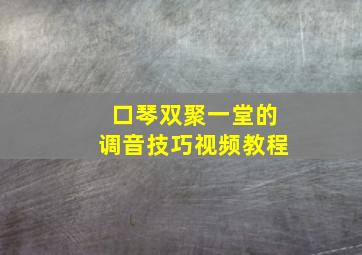 口琴双聚一堂的
调音技巧视频教程